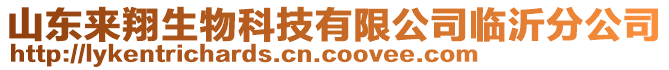 山东来翔生物科技有限公司临沂分公司
http://lykentrichards.cn.coovee.com